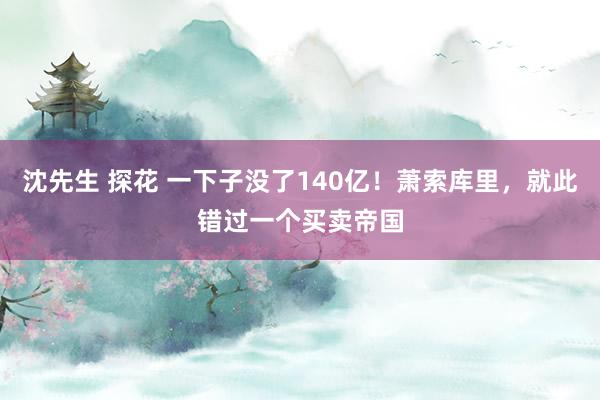 沈先生 探花 一下子没了140亿！萧索库里，就此错过一个买卖帝国